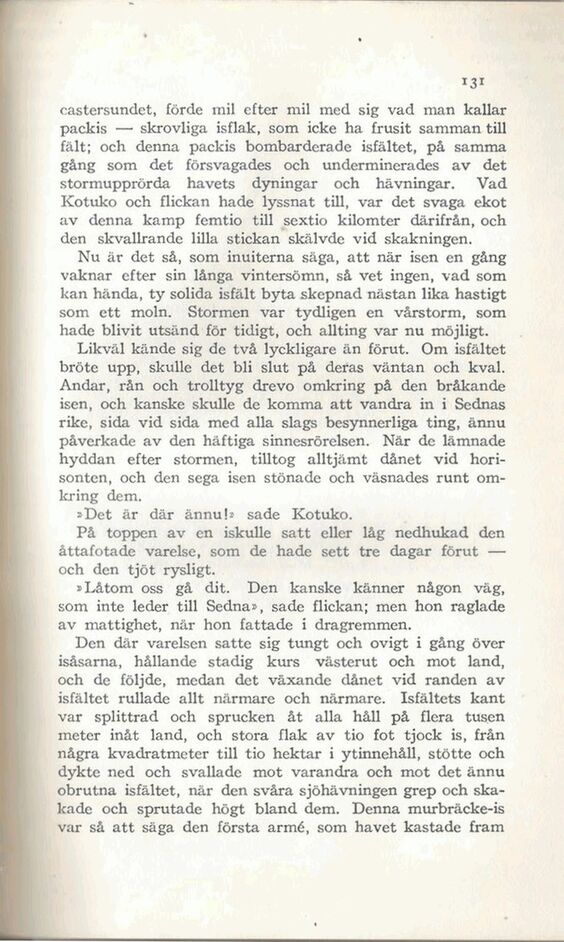 131

castersundet, förde mil efter mil med sig vad man kallar packis — skrovliga isflak, som icke ha frusit samman till fält; och denna packis bombarderade isfältet, på samma gång som det försvagades och underminerades av det stormupprörda havets dyningar och hävningar. Vad Kotuko och flickan hade lyssnat till, var det svaga ekot av denna kamp femtio till sextio kilomter därifrån, och den skvallrande lilla stickan skälvde vid skakningen.

Nu är det så, som inuiterna säga, att när isen en gång vaknar efter sin långa vintersömn, så vet ingen, vad som kan hända, ty solida isfält byta skepnad nästan lika hastigt som ett moln. Stormen var tydligen en vårstorm, som hade blivit utsänd för tidigt, och allting var nu möjligt.

Likväl kände sig de två lyckligare än förut. Om isfältet bröte upp, skulle det bli slut på deras väntan och kval. Andar, rån och trolltyg drevo omkring på den bråkande isen, och kanske skulle de komma att vandra in i Sednas rike, sida vid sida med alla slags besynnerliga ting, ännu påverkade av den häftiga sinnesrörelsen. När de lämnade hyddan efter stormen, tilltog alltjämt dånet vid horisonten, och den sega isen stönade och väsnades runt omkring dem.

»Det är där ännu!» sade Kotuko.

På toppen av en iskulle satt eller låg nedhukad den åttafotade varelse, som de hade sett tre dagar förut — och den tjöt rysligt.

»Låtom oss gå dit. Den kanske känner någon väg, som inte leder till Sedna», sade flickan; men hon raglade av mattighet, när hon fattade i dragremmen.

Den där varelsen satte sig tungt och ovigt i gång över isåsarna, hållande stadig kurs västerut och mot land, och de följde, medan det växande dånet vid randen av isfältet rullade allt närmare och närmare. Isfältets kant var splittrad och sprucken åt alla håll på flera tusen meter inåt land, och stora flak av tio fot tjock is, från några kvadratmeter till tio hektar i ytinnehåll, stötte och dykte ned och svallade mot varandra och mot det ännu obrutna isfältet, när den svåra sjöhävningen grep och skakade och sprutade högt bland dem. Denna murbräcke-is var så att säga den första armé, som havet kastade fram